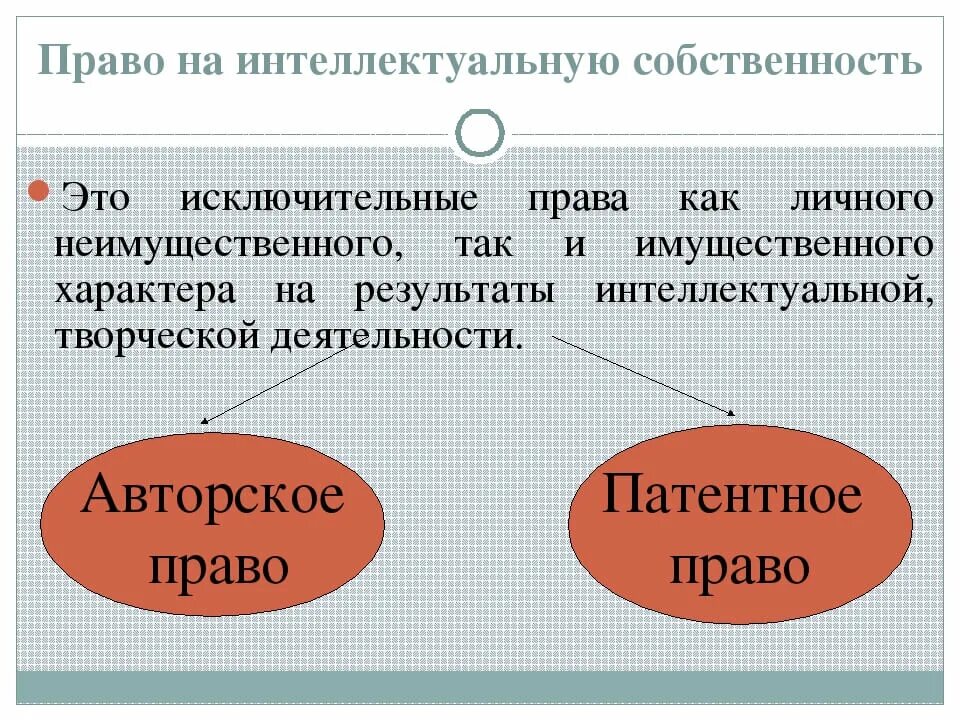 Право на интеллектуальную собственность

Это исключительные права как личного неимущественного, так и имущественного характера на результаты интеллектуальной, творческой деятельности.

Авторское право

Патентное право